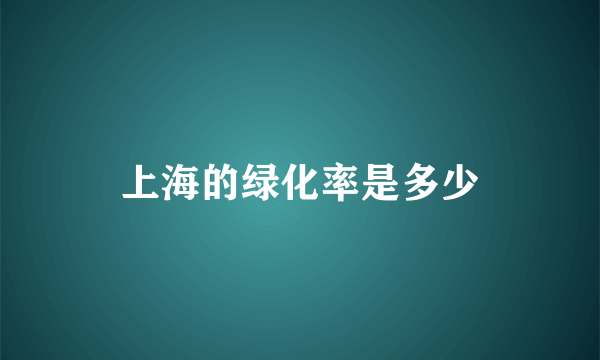 上海的绿化率是多少